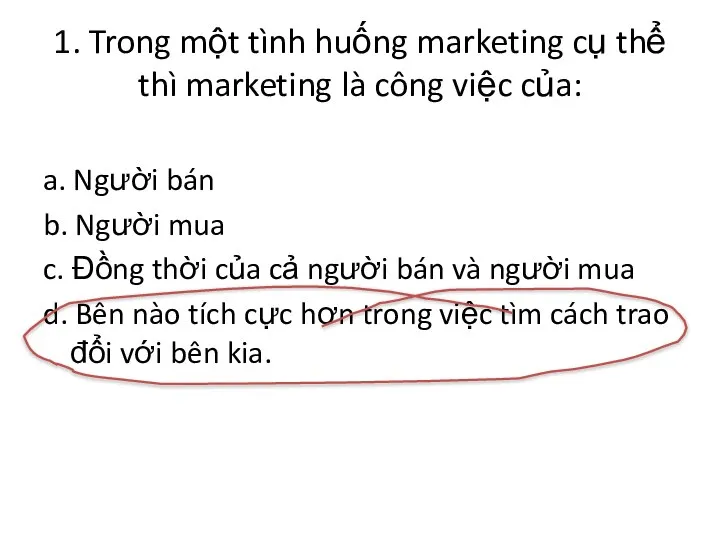 1. Trong một tình huống marketing cụ thể thì marketing là công việc của:

a. Người bán
b. Người mua
c. Đồng thời của cả người bán và người mua
d. Bên nào tích cực hơn trong việc tìm cách trao đổi với bên kia.